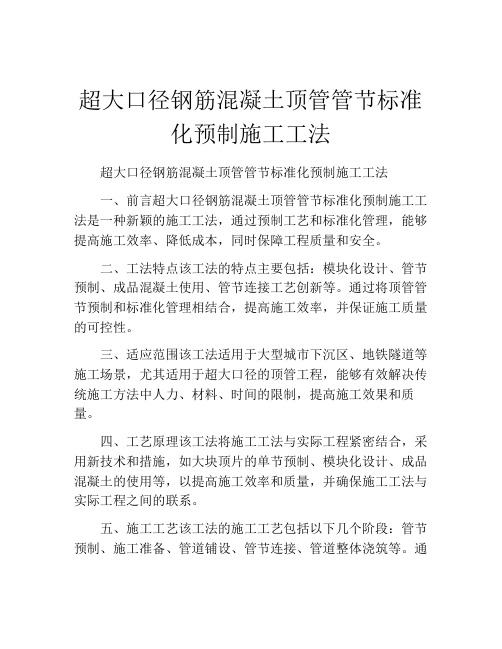 超大口径钢筋混凝土顶管管节标准化预制施工工法

超大口径钢筋混凝土顶管管节标准化预制施工工法

一、前言超大口径钢筋混凝土顶管管节标准化预制施工工法是一种新颖的施工工法，通过预制工艺和标准化管理，能够提高施工效率、降低成本，同时保障工程质量和安全。

二、工法特点该工法的特点主要包括：模块化设计、管节预制、成品混凝土使用、管节连接工艺创新等。通过将顶管管节预制和标准化管理相结合，提高施工效率，并保证施工质量的可控性。

三、适应范围该工法适用于大型城市下沉区、地铁隧道等施工场景，尤其适用于超大口径的顶管工程，能够有效解决传统施工方法中人力、材料、时间的限制，提高施工效果和质量。

四、工艺原理该工法将施工工法与实际工程紧密结合，采用新技术和措施，如大块顶片的单节预制、模块化设计、成品混凝土的使用等，以提高施工效率和质量，并确保施工工法与实际工程之间的联系。

五、施工工艺该工法的施工工艺包括以下几个阶段：管节预制、施工准备、管道铺设、管节连接、管道整体浇筑等。通